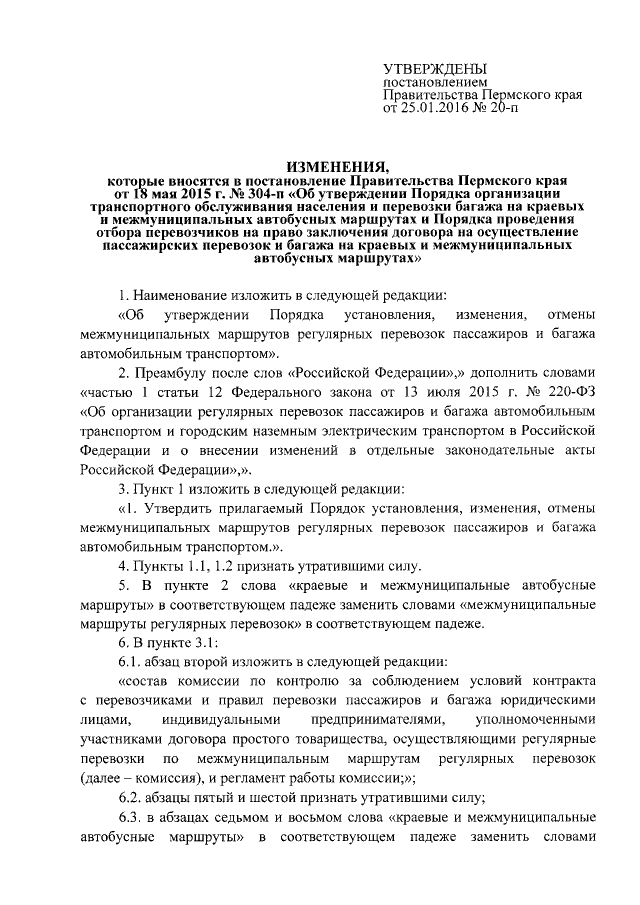 УТВЕРЖДЕНЫ
постановлением
Правительства Пермского края
от 25.01.2016 № 20-п

ИЗМЕНЕНИЯ,
которые вносятся в постановление Правительства Пермского края от 18 мая 2015 г. № 304-п «Об утверждении Порядка организации транспортного обслуживания населения и перевозки багажа на краевых и межмуниципальных автобусных маршрутах и Порядка проведения отбора перевозчиков на право заключения договора на осуществление пассажирских перевозок и багажа на краевых и межмуниципальных автобусных маршрутах»

1. Наименование изложить в следующей редакции:

«Об утверждении Порядка установления, изменения, отмены межмуниципальных маршрутов регулярных перевозок пассажиров и багажа автомобильным транспортом».

2. Преамбулу после слов «Российской Федерации»,» дополнить словами «частью 1 статьи 12 Федерального закона от 13 июля 2015 г. № 220-ФЗ «Об организации регулярных перевозок пассажиров и багажа автомобильным транспортом и городским наземным электрическим транспортом в Российской Федерации и о внесении изменений в отдельные законодательные акты Российской Федерации»,».

3. Пункт 1 изложить в следующей редакции:

«1. Утвердить прилагаемый Порядок установления, изменения, отмены межмуниципальных маршрутов регулярных перевозок пассажиров и багажа автомобильным транспортом.».

4. Пункты 1.1, 1.2 признать утратившими силу.

5. В пункте 2 слова «краевые и межмуниципальные автобусные маршруты» в соответствующем падеже заменить словами «межмуниципальные маршруты регулярных перевозок» в соответствующем падеже.

6. В пункте 3.1:

6.1. абзац второй изложить в следующей редакции:

«состав комиссии по контролю за соблюдением условий контракта с перевозчиками и правил перевозки пассажиров и багажа юридическими лицами, индивидуальными предпринимателями, уполномоченными участниками договора простого товарищества, осуществляющими регулярные перевозки по межмуниципальным маршрутам регулярных перевозок (далее – комиссия), и регламент работы комиссии;»;

6.2. абзацы пятый и шестой признать утратившими силу;

6.3. в абзацах седьмом и восьмом слова «краевые и межмуниципальные автобусные маршруты» в соответствующем падеже заменить словами